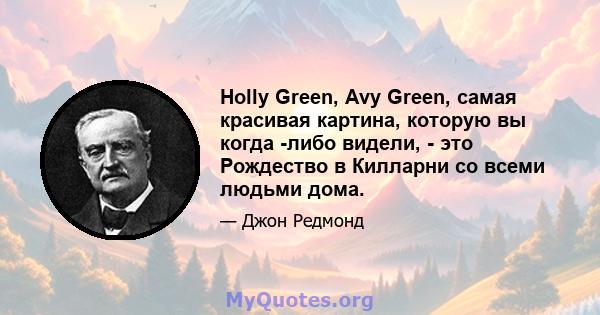 Holly Green, Avy Green, самая красивая картина, которую вы когда -либо видели, - это Рождество в Килларни со всеми людьми дома.

— Джон Редмонд

MyQuotes.org